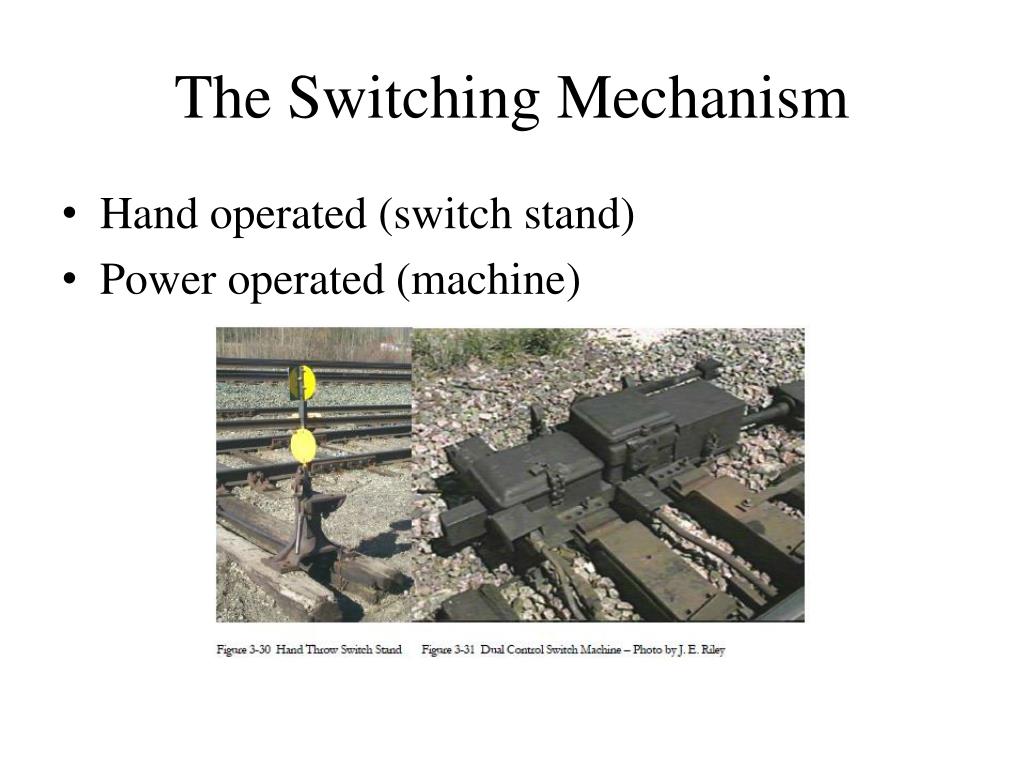 The Switching Mechanism

• Hand operated (switch stand)
• Power operated (machine)

Figure 3-30 Hand Throw Switch Stand    Figure 3-31 Dual Control Switch Machine – Photo by J. E. Riley